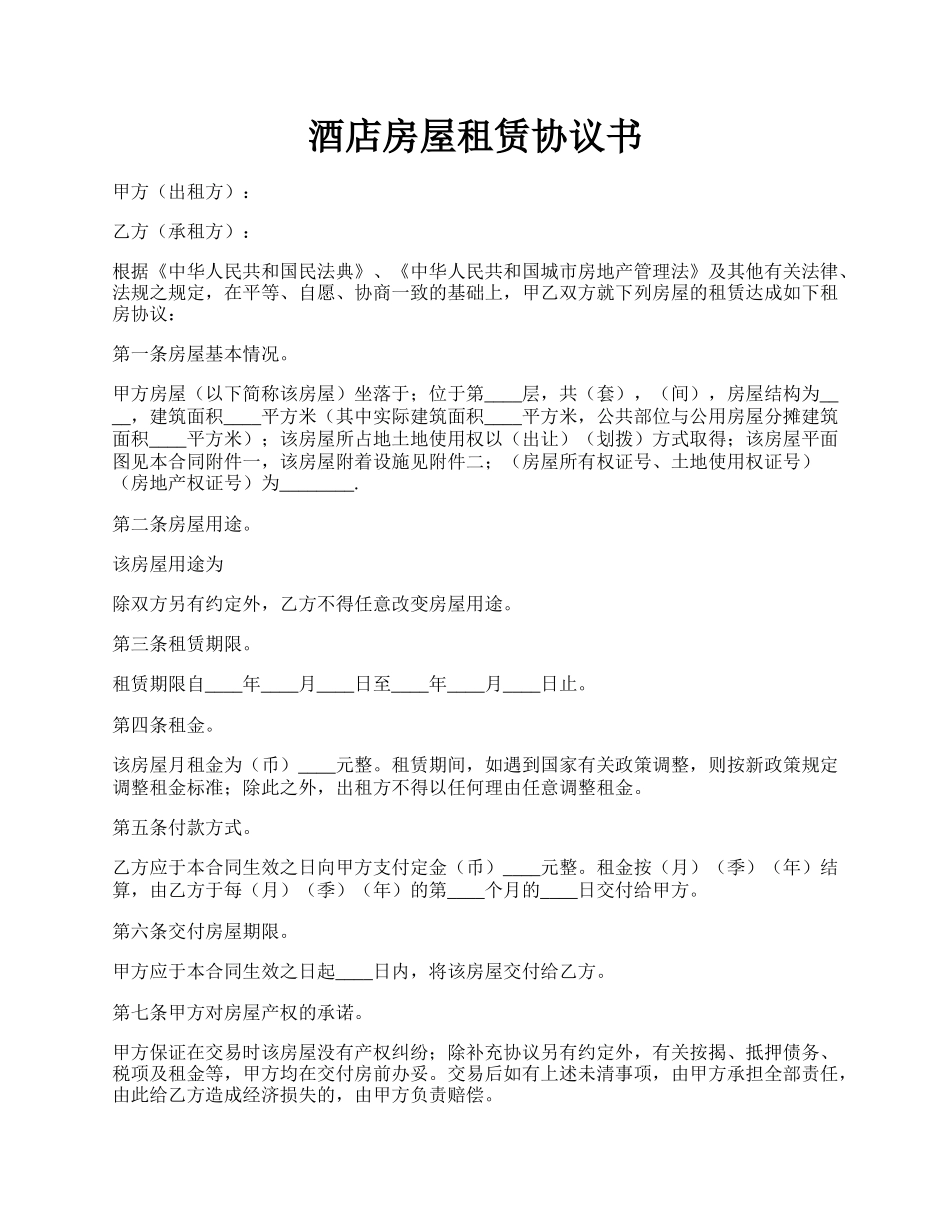 酒店房屋租赁协议书

甲方（出租方）：

乙方（承租方）：

根据《中华人民共和国民法典》、《中华人民共和国城市房地产管理法》及其他有关法律、法规之规定，在平等、自愿、协商一致的基础上，甲乙双方就下列房屋的租赁达成如下租房协议：

第一条房屋基本情况。

甲方房屋（以下简称该房屋）坐落于；位于第____层，共（套），（间），房屋结构为____，建筑面积____平方米（其中实际建筑面积____平方米，公共部位与公用房屋分摊建筑面积____平方米）；该房屋所占地土地使用权以（出让）（划拨）方式取得；该房屋平面图见本合同附件一，该房屋附着设施见附件二；（房屋所有权证号、土地使用权证号）（房地产权证号）为________.

第二条房屋用途。

该房屋用途为

除双方另有约定外，乙方不得任意改变房屋用途。

第三条租赁期限。

租赁期限自____年____月____日至____年____月____日止。

第四条租金。

该房屋月租金为（币）____元整。租赁期间，如遇到国家有关政策调整，则按新政策规定调整租金标准；除此之外，出租方不得以任何理由任意调整租金。

第五条付款方式。

乙方应于本合同生效之日向甲方支付定金（币）____元整。租金按（月）（季）（年）结算，由乙方于每（月）（季）（年）的第____个月的____日交付给甲方。

第六条交付房屋期限。

甲方应于本合同生效之日起____日内，将该房屋交付给乙方。

第七条甲方对房屋产权的承诺。

甲方保证在交易时该房屋没有产权纠纷；除补充协议另有约定外，有关按揭、抵押债务、税项及租金等，甲方均在交付房前办妥。交易后如有上述未清事项，由甲方承担全部责任，由此给乙方造成经济损失的，由甲方负责赔偿。